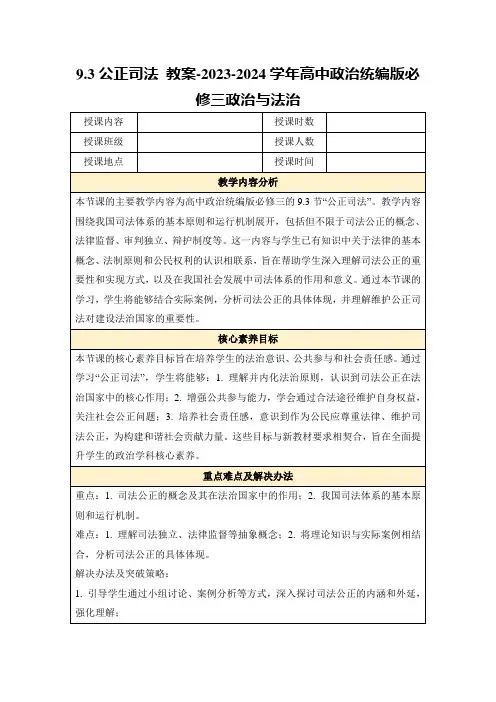 9.3 公正司法 教案-2023-2024 学年高中政治统编版必修三政治与法治

| 授课内容 |  | 授课时数 |  |
|---|---|---|---|
| 授课班级 |  | 授课人数 |  |
| 授课地点 |  | 授课时间 |  |

教学内容分析

本节课的主要教学内容为高中政治统编版必修三的 9.3 节“公正司法”。教学内容围绕我国司法体系的基本原则和运行机制展开，包括但不限于司法公正的概念、法律监督、审判独立、辩护制度等。这一内容与学生已有知识中关于法律的基本概念、法制原则和公民权利的认识相联系，旨在帮助学生深入理解司法公正的重要性和实现方式，以及在我国社会发展中司法体系的作用和意义。通过本节课的学习，学生将能够结合实际案例，分析司法公正的具体体现，并理解维护公正司法对建设法治国家的重要性。

核心素养目标

本节课的核心素养目标旨在培养学生的法治意识、公共参与和社会责任感。通过学习“公正司法”，学生将能够：1. 理解并内化法治原则，认识到司法公正在法治国家中的核心作用；2. 增强公共参与能力，学会通过合法途径维护自身权益，关注社会公正问题；3. 培养社会责任感，意识到作为公民应尊重法律、维护司法公正，为构建和谐社会贡献力量。这些目标与新教材要求相契合，旨在全面提升学生的政治学科核心素养。

重点难点及解决办法

重点：1. 司法公正的概念及其在法治国家中的作用；2. 我国司法体系的基本原则和运行机制。

难点：1. 理解司法独立、法律监督等抽象概念；2. 将理论知识与实际案例相结合，分析司法公正的具体体现。

解决办法及突破策略：

1. 引导学生通过小组讨论、案例分析等方式，深入探讨司法公正的内涵和外延，强化理解；